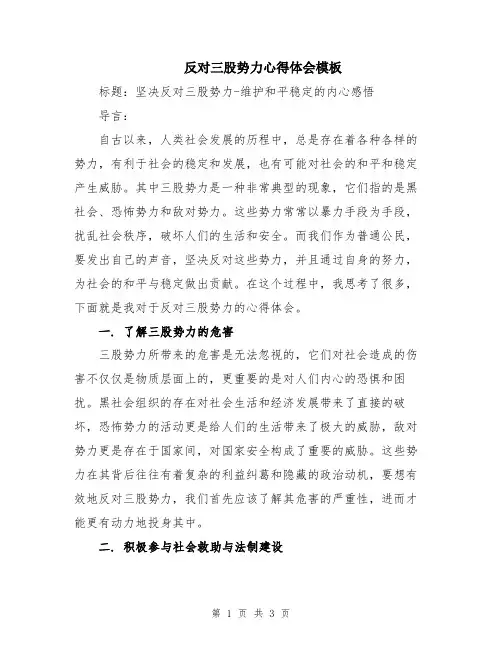 反对三股势力心得体会模板

标题：坚决反对三股势力-维护和平稳定的内心感悟

导言：

自古以来，人类社会发展的历程中，总是存在着各种各样的势力，有利于社会的稳定和发展，也有可能对社会的和平和稳定产生威胁。其中三股势力是一种非常典型的现象，它们指的是黑社会、恐怖势力和敌对势力。这些势力常常以暴力手段为手段，扰乱社会秩序，破坏人们的生活和安全。而我们作为普通公民，要发出自己的声音，坚决反对这些势力，并且通过自身的努力，为社会的和平与稳定做出贡献。在这个过程中，我思考了很多，下面就是我对于反对三股势力的心得体会。

一. 了解三股势力的危害

三股势力所带来的危害是无法忽视的，它们对社会造成的伤害不仅仅是物质层面上的，更重要的是对人们内心的恐惧和困扰。黑社会组织的存在对社会生活和经济发展带来了直接的破坏，恐怖势力的活动更是给人们的生活带来了极大的威胁，敌对势力更是存在于国家间，对国家安全构成了重要的威胁。这些势力在其背后往往有着复杂的利益纠葛和隐藏的政治动机，要想有效地反对三股势力，我们首先应该了解其危害的严重性，进而才能更有动力地投身其中。

二. 积极参与社会救助与法制建设

第 1 页 共 3 页